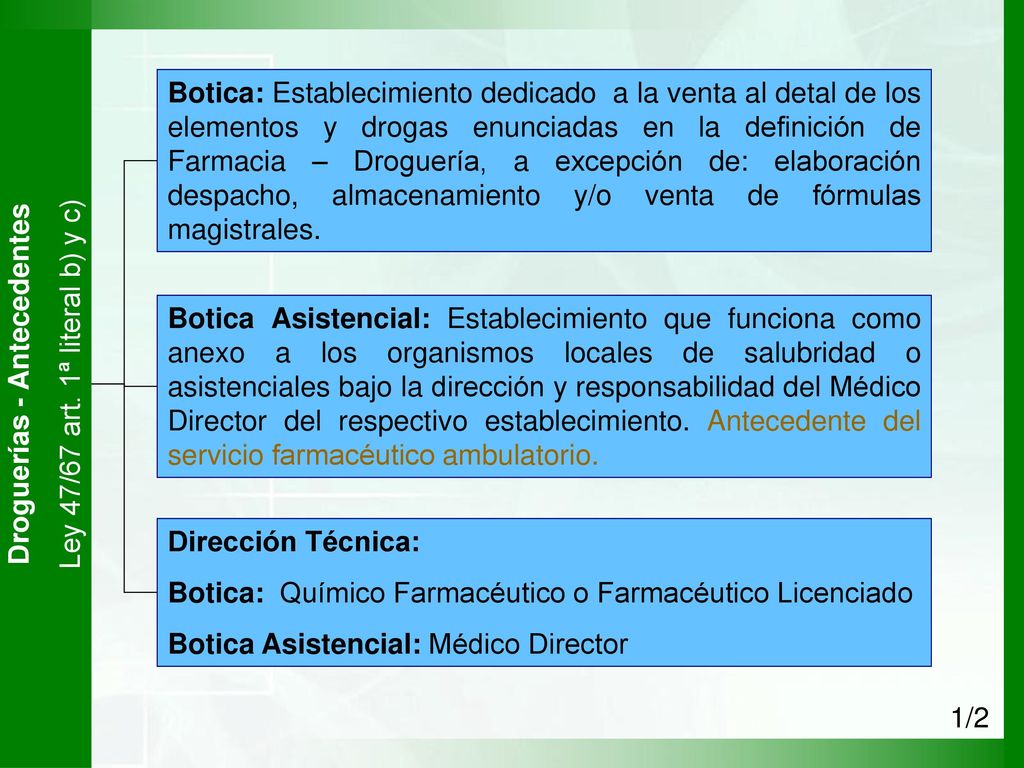 Droguerías - Antecedentes
Ley 47/67 art. 1ª literal b) y c)

Botica: Establecimiento dedicado a la venta al detal de los elementos y drogas enunciadas en la definición de Farmacia – Droguería, a excepción de: elaboración despacho, almacenamiento y/o venta de fórmulas magistrales.

Botica Asistencial: Establecimiento que funciona como anexo a los organismos locales de salubridad o asistenciales bajo la dirección y responsabilidad del Médico Director del respectivo establecimiento. Antecedente del servicio farmacéutico ambulatorio.

Dirección Técnica:
Botica: Químico Farmacéutico o Farmacéutico Licenciado
Botica Asistencial: Médico Director

1/2